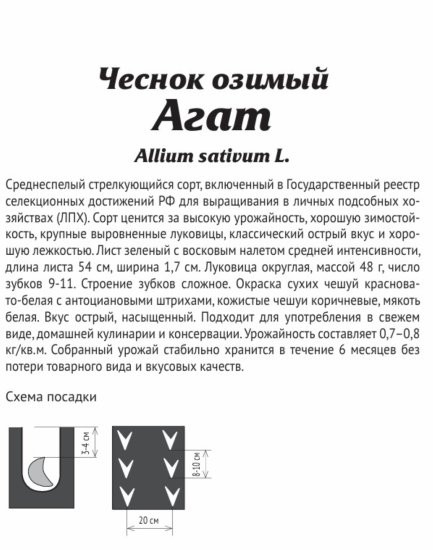 Чеснок озимый
Агат
Allium sativum L.

Среднеспелый стрелкующийся сорт, включенный в Государственный реестр селекционных достижений РФ для выращивания в личных подсобных хозяйствах (ЛПХ). Сорт ценится за высокую урожайность, хорошую зимостойкость, крупные выровненные луковицы, классический острый вкус и хорошую лежкостью. Лист зеленый с восковым налетом средней интенсивности, длина листа 54 см, ширина 1,7 см. Луковица округлая, массой 48 г, число зубков 9-11. Строение зубков сложное. Окраска сухих чешуй красновато-белая с антоциановыми штрихами, кожистые чешуи коричневые, мякоть белая. Вкус острый, насыщенный. Подходит для употребления в свежем виде, домашней кулинарии и консервации. Урожайность составляет 0,7–0,8 кг/кв.м. Собранный урожай стабильно хранится в течение 6 месяцев без потери товарного вида и вкусовых качеств.

Схема посадки

3-4 см

8-10 см

20 см